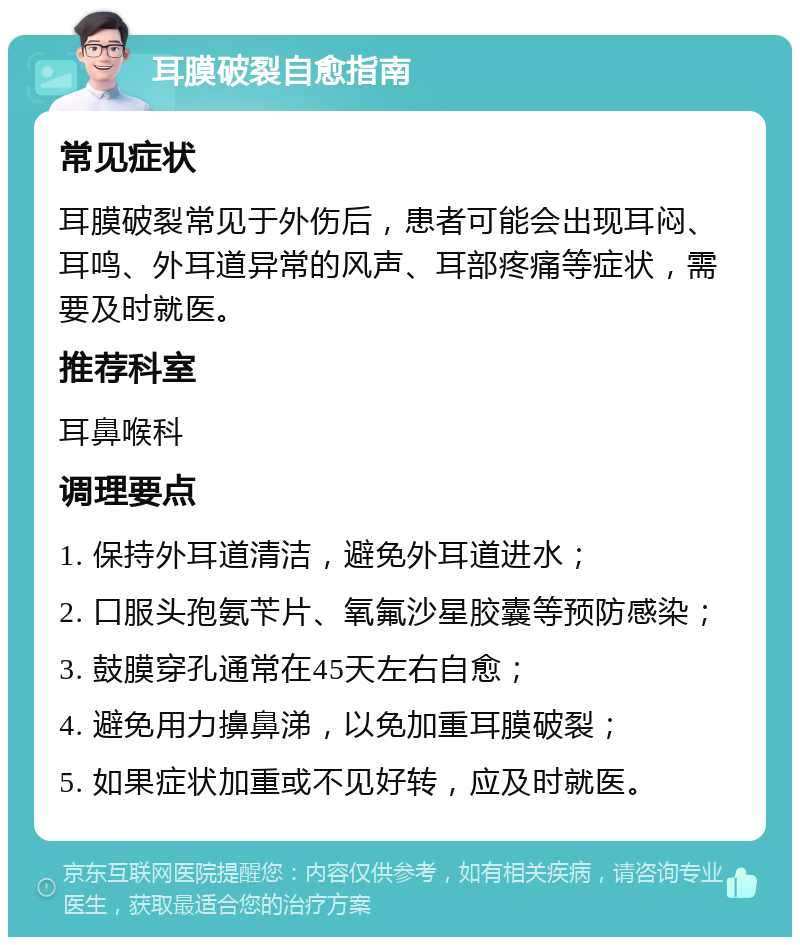 耳膜破裂自愈指南

常见症状

耳膜破裂常见于外伤后，患者可能会出现耳闷、耳鸣、外耳道异常的风声、耳部疼痛等症状，需要及时就医。

推荐科室

耳鼻喉科

调理要点

1. 保持外耳道清洁，避免外耳道进水；

2. 口服头孢氨苄片、氧氟沙星胶囊等预防感染；

3. 鼓膜穿孔通常在45天左右自愈；

4. 避免用力擤鼻涕，以免加重耳膜破裂；

5. 如果症状加重或不见好转，应及时就医。

京东互联网医院提醒您：内容仅供参考，如有相关疾病，请咨询专业医生，获取最适合您的治疗方案